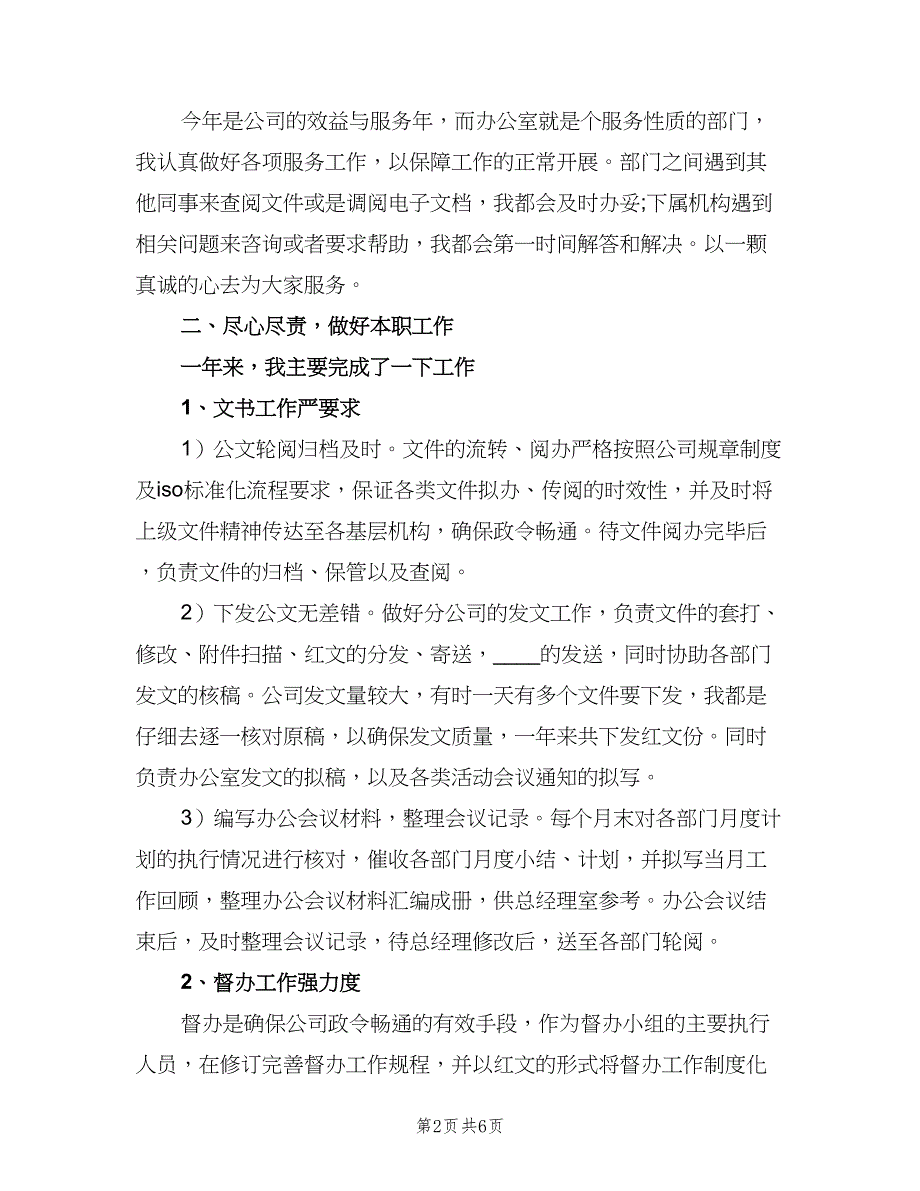 今年是公司的效益与服务年，而办公室就是个服务性质的部门，我认真做好各项服务工作，以保障工作的正常开展。部门之间遇到其他同事来查阅文件或是调阅电子文档，我都会及时办妥;下属机构遇到相关问题来咨询或者要求帮助，我都会第一时间解答和解决。以一颗真诚的心去为大家服务。

二、尽心尽责，做好本职工作

一年来，我主要完成了一下工作

1、文书工作严要求

1）公文轮阅归档及时。文件的流转、阅办严格按照公司规章制度及iso标准化流程要求，保证各类文件拟办、传阅的时效性，并及时将上级文件精神传达至各基层机构，确保政令畅通。待文件阅办完毕后，负责文件的归档、保管以及查阅。

2）下发公文无差错。做好分公司的发文工作，负责文件的套打、修改、附件扫描、红文的分发、寄送，____的发送，同时协助各部门发文的核稿。公司发文量较大，有时一天有多个文件要下发，我都是仔细去逐一核对原稿，以确保发文质量，一年来共下发红文份。同时负责办公室发文的拟稿，以及各类活动会议通知的拟写。

3）编写办公会议材料，整理会议记录。每个月末对各部门月度计划的执行情况进行核对，催收各部门月度小结、计划，并拟写当月工作回顾，整理办公会议材料汇编成册，供总经理室参考。办公会议结束后，及时整理会议记录，待总经理修改后，送至各部门轮阅。

2、督办工作强力度

督办是确保公司政令畅通的有效手段，作为督办小组的主要执行人员，在修订完善督办工作规程，并以红文的形式将督办工作制度化

第2页 共6页